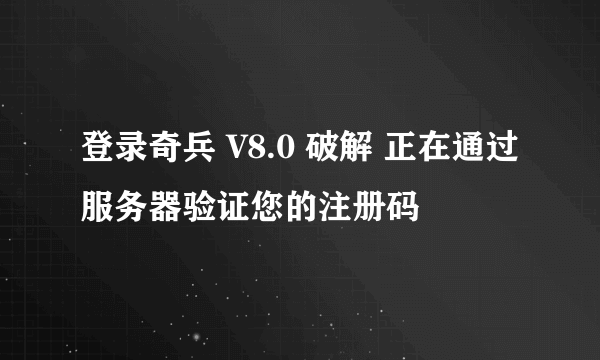 登录奇兵 V8.0 破解 正在通过服务器验证您的注册码